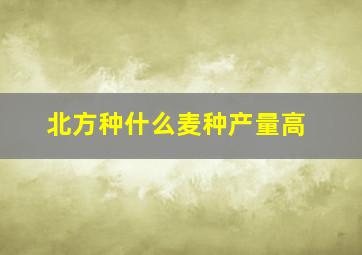 北方种什么麦种产量高